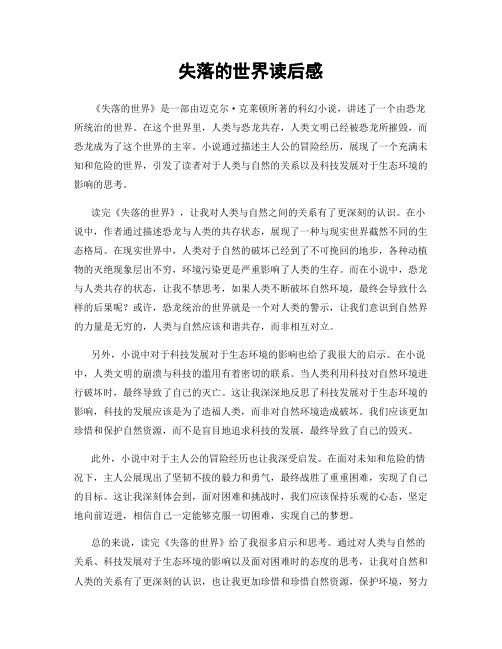 失落的世界读后感

《失落的世界》是一部由迈克尔·克莱顿所著的科幻小说，讲述了一个由恐龙所统治的世界。在这个世界里，人类与恐龙共存，人类文明已经被恐龙所摧毁，而恐龙成为了这个世界的主宰。小说通过描述主人公的冒险经历，展现了一个充满未知和危险的世界，引发了读者对于人类与自然的关系以及科技发展对于生态环境的影响的思考。

读完《失落的世界》，让我对人类与自然之间的关系有了更深刻的认识。在小说中，作者通过描述恐龙与人类的共存状态，展现了一种与现实世界截然不同的生态格局。在现实世界中，人类对于自然的破坏已经到了不可挽回的地步，各种动植物的灭绝现象层出不穷，环境污染更是严重影响了人类的生存。而在小说中，恐龙与人类共存的状态，让我不禁思考，如果人类不断破坏自然环境，最终会导致什么样的后果呢？或许，恐龙统治的世界就是一个对人类的警示，让我们意识到自然界的力量是无穷的，人类与自然应该和谐共存，而非相互对立。

另外，小说中对于科技发展对于生态环境的影响也给了我很大的启示。在小说中，人类文明的崩溃与科技的滥用有着密切的联系。当人类利用科技对自然环境进行破坏时，最终导致了自己的灭亡。这让我深深地反思了科技发展对于生态环境的影响，科技的发展应该是为了造福人类，而非对自然环境造成破坏。我们应该更加珍惜和保护自然资源，而不是盲目地追求科技的发展，最终导致了自己的毁灭。

此外，小说中对于主人公的冒险经历也让我深受启发。在面对未知和危险的情况下，主人公展现出了坚韧不拔的毅力和勇气，最终战胜了重重困难，实现了自己的目标。这让我深刻体会到，面对困难和挑战时，我们应该保持乐观的心态，坚定地向前迈进，相信自己一定能够克服一切困难，实现自己的梦想。

总的来说，读完《失落的世界》给了我很多启示和思考。通过对人类与自然的关系、科技发展对于生态环境的影响以及面对困难时的态度的思考，让我对自然和人类的关系有了更深刻的认识，也让我更加珍惜和珍惜自然资源，保护环境，努力